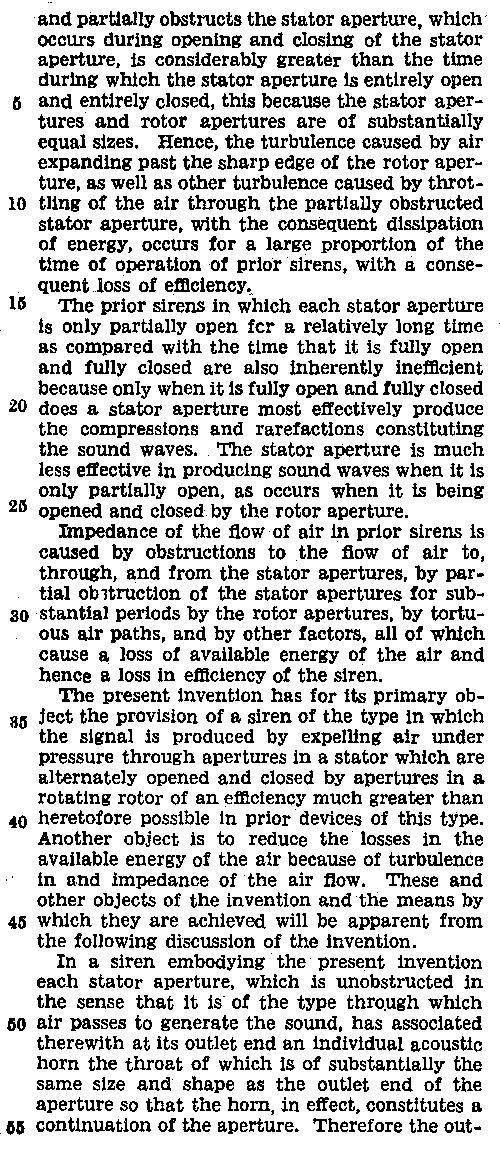 and partially obstructs the stator aperture, which occurs during opening and closing of the stator aperture, is considerably greater than the time during which the stator aperture is entirely open
5 and entirely closed, this because the stator apertures and rotor apertures are of substantially equal sizes. Hence, the turbulence caused by air expanding past the sharp edge of the rotor aperture, as well as other turbulence caused by throt-
10 tling of the air through the partially obstructed stator aperture, with the consequent dissipation of energy, occurs for a large proportion of the time of operation of prior sirens, with a consequent loss of efficiency.
15 The prior sirens in which each stator aperture is only partially open fcr a relatively long time as compared with the time that it is fully open and fully closed are also inherently inefficient because only when it is fully open and fully closed
20 does a stator aperture most effectively produce the compressions and rarefactions constituting the sound waves. The stator aperture is much less effective in producing sound waves when it is only partially open, as occurs when it is being
25 opened and closed by the rotor aperture.
Impedance of the flow of air in prior sirens is caused by obstructions to the flow of air to, through, and from the stator apertures, by partial obstruction of the stator apertures for sub-
30 stantial periods by the rotor apertures, by tortuous air paths, and by other factors, all of which cause a loss of available energy of the air and hence a loss in efficiency of the siren.
The present invention has for its primary ob-
35 ject the provision of a siren of the type in which the signal is produced by expelling air under pressure through apertures in a stator which are alternately opened and closed by apertures in a rotating rotor of an efficiency much greater than
40 heretofore possible in prior devices of this type. Another object is to reduce the losses in the available energy of the air because of turbulence in and impedance of the air flow. These and other objects of the invention and the means by
45 which they are achieved will be apparent from the following discussion of the invention.
In a siren embodying the present invention each stator aperture, which is unobstructed in the sense that it is of the type through which
50 air passes to generate the sound, has associated therewith at its outlet end an individual acoustic horn the throat of which is of substantially the same size and shape as the outlet end of the aperture so that the horn, in effect, constitutes a
55 continuation of the aperture. Therefore the out-